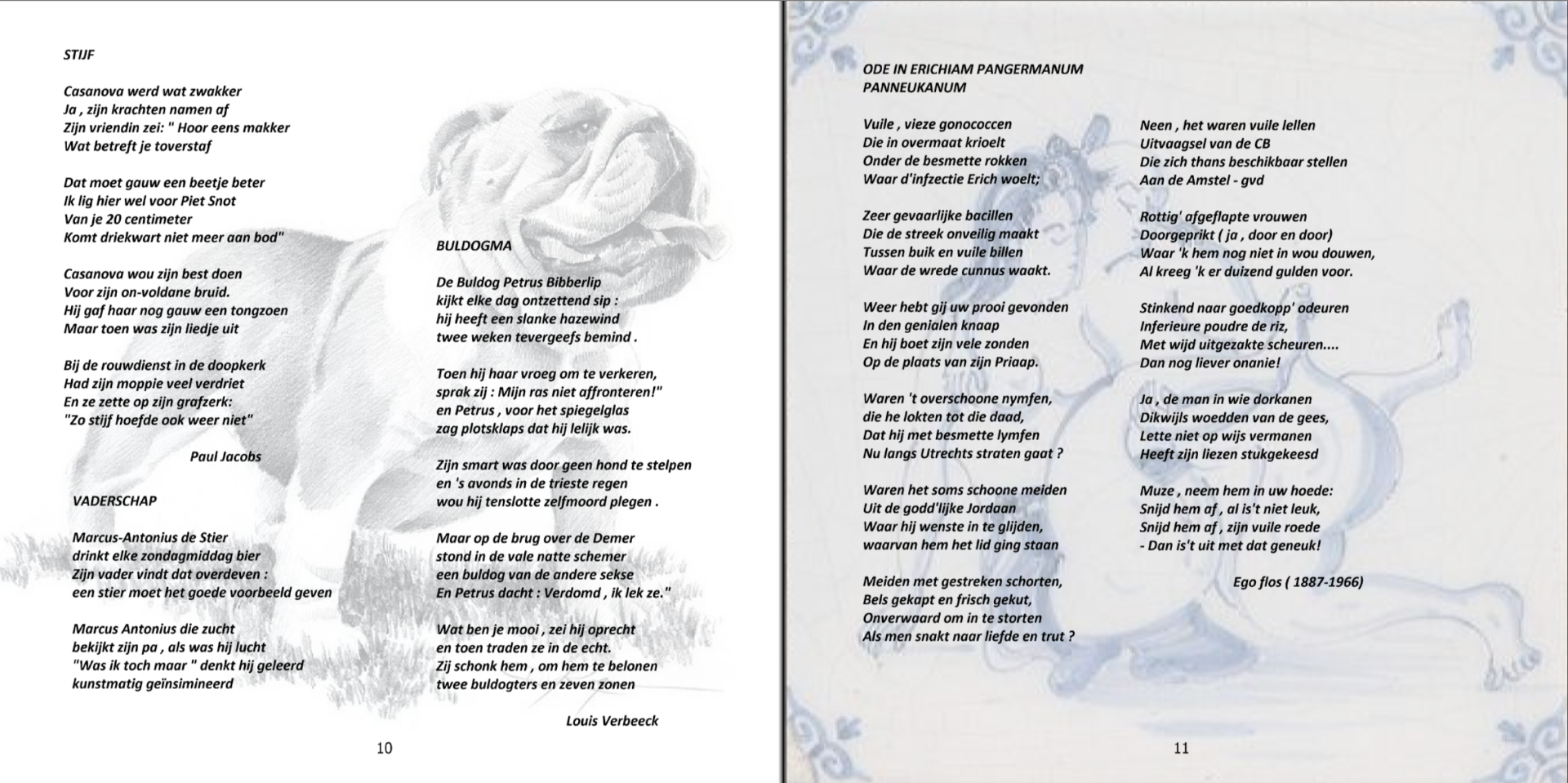 STIJF

Casanova werd wat zwakker
Ja , zijn krachten namen af
Zijn vriendin zei: " Hoor eens makker
Wat betreft je toverstaf

Dat moet gauw een beetje beter
Ik lig hier wel voor Piet Snot
Van je 20 centimeter
Komt driekwart niet meer aan bod"

Casanova wou zijn best doen
Voor zijn on-voldane bruid.
Hij gaf haar nog gauw een tongzoen
Maar toen was zijn liedje uit

Bij de rouwdienst in de doopkerk
Had zijn moppie veel verdriet
En ze zette op zijn grafzerk:
"Zo stijf hoefde ook weer niet"

Paul Jacobs

VADERSCHAP

Marcus-Antonius de Stier
drinkt elke zondagmiddag bier
Zijn vader vindt dat overdeven :
een stier moet het goede voorbeeld geven

Marcus Antonius die zucht
bekijkt zijn pa , als was hij lucht
"Was ik toch maar " denkt hij geleerd
kunstmatig geïnsimineerd

BULDOGMA

De Buldog Petrus Bibberlip
kijkt elke dag ontzettend sip :
hij heeft een slanke hazewind
twee weken tevergeefs bemind .

Toen hij haar vroeg om te verkeren,
sprak zij : Mijn ras niet affronteren!"
en Petrus , voor het spiegelglas
zag plotsklaps dat hij lelijk was.

Zijn smart was door geen hond te stelpen
en 's avonds in de trieste regen
wou hij tenslotte zelfmoord plegen .

Maar op de brug over de Demer
stond in de vale natte schemer
een buldog van de andere sekse
En Petrus dacht : Verdomd , ik lek ze."

Wat ben je mooi , zei hij oprecht
en toen traden ze in de echt.
Zij schonk hem , om hem te belonen
twee buldogters en zeven zonen

Louis Verbeeck

10

ODE IN ERICHIAM PANGERMANUM
PANNEUKANUM

Vuile , vieze gonococcen
Die in overmaat krioelt
Onder de besmette rokken
Waar d'infzectie Erich woelt;

Zeer gevaarlijke bacillen
Die de streek onveilig maakt
Tussen buik en vuile billen
Waar de wrede cunnus waakt.

Weer hebt gij uw prooi gevonden
In den genialen knaap
En hij boet zijn vele zonden
Op de plaats van zijn Priaap.

Waren 't overschoone nymfen,
die he lokten tot die daad,
Dat hij met besmette lymfen
Nu langs Utrechts straten gaat ?

Waren het soms schoone meiden
Uit de godd'lijke Jordaan
Waar hij wenste in te glijden,
waarvan hem het lid ging staan

Meiden met gestreken schorten,
Bels gekapt en frisch gekut,
Onverwaard om in te storten
Als men snakt naar liefde en trut ?

Neen , het waren vuile lellen
Uitvaagsel van de CB
Die zich thans beschikbaar stellen
Aan de Amstel - gvd

Rottig' afgeflapte vrouwen
Doorgeprikt ( ja , door en door)
Waar 'k hem nog niet in wou douwen,
Al kreeg 'k er duizend gulden voor.

Stinkend naar goedkopp' odeuren
Inferieure poudre de riz,
Met wijd uitgezakte scheuren....
Dan nog liever onanie!

Ja , de man in wie dorkanen
Dikwijls woedden van de gees,
Lette niet op wijs vermanen
Heeft zijn liezen stukgekeesd

Muze , neem hem in uw hoede:
Snijd hem af , al is't niet leuk,
Snijd hem af , zijn vuile roede
- Dan is't uit met dat geneuk!

Ego flos ( 1887-1966)

11